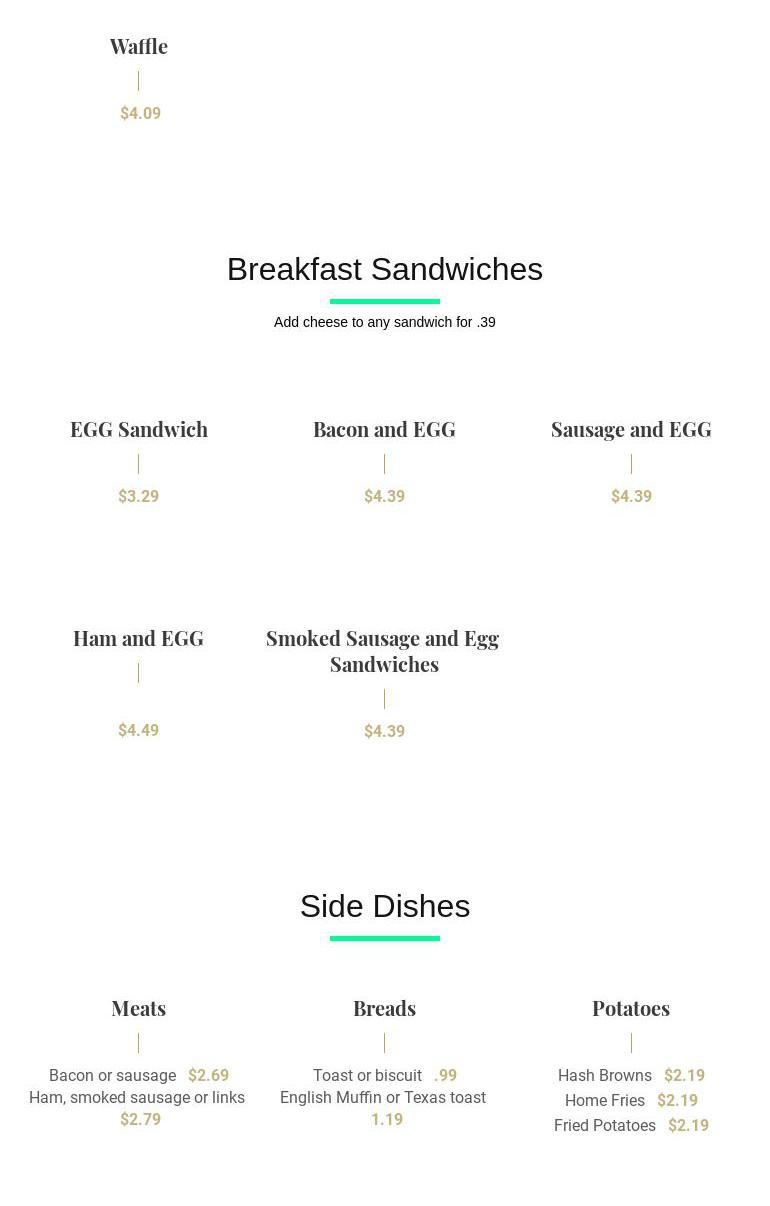 Waffle

$4.09

Breakfast Sandwiches

Add cheese to any sandwich for .39

EGG Sandwich

$3.29

Bacon and EGG

$4.39

Sausage and EGG

$4.39

Ham and EGG

$4.49

Smoked Sausage and Egg Sandwiches

$4.39

Side Dishes

Meats

Bacon or sausage $2.69
Ham, smoked sausage or links
$2.79

Breads

Toast or biscuit .99
English Muffin or Texas toast
1.19

Potatoes

Hash Browns $2.19
Home Fries $2.19
Fried Potatoes $2.19